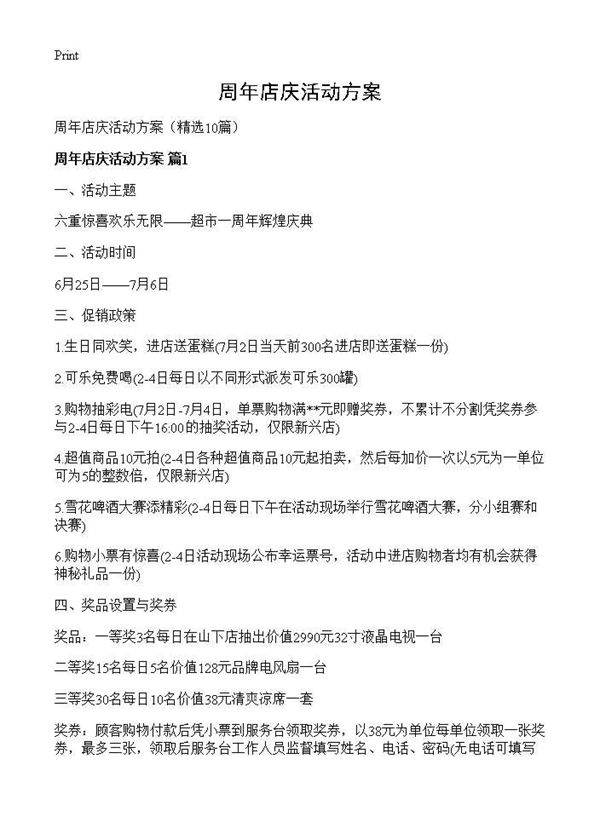 Print

周年店庆活动方案

周年店庆活动方案（精选10篇）

周年店庆活动方案 篇1

一、活动主题

六重惊喜欢乐无限——超市一周年辉煌庆典

二、活动时间

6月25日——7月6日

三、促销政策

1.生日同欢笑，进店送蛋糕(7月2日当天前300名进店即送蛋糕一份)

2.可乐免费喝(2-4日每日以不同形式派发可乐300罐)

3.购物抽彩电(7月2日-7月4日，单票购物满**元即赠奖券，不累计不分割凭奖券参与2-4日每日下午16:00的抽奖活动，仅限新兴店)

4.超值商品10元拍(2-4日各种超值商品10元起拍卖，然后每加价一次以5元为一单位可为5的整数倍，仅限新兴店)

5.雪花啤酒大赛添精彩(2-4日每日下午在活动现场举行雪花啤酒大赛，分小组赛和决赛)

6.购物小票有惊喜(2-4日活动现场公布幸运票号，活动中进店购物者均有机会获得神秘礼品一份)

四、奖品设置与奖券

奖品：一等奖3名每日在山下店抽出价值2990元32寸液晶电视一台

二等奖15名每日5名价值128元品牌电风扇一台

三等奖30名每日10名价值38元清爽凉席一套

奖券：顾客购物付款后凭小票到服务台领取奖券，以38元为单位每单位领取一张奖券，最多三张，领取后服务台工作人员监督填写姓名、电话、密码(无电话可填写